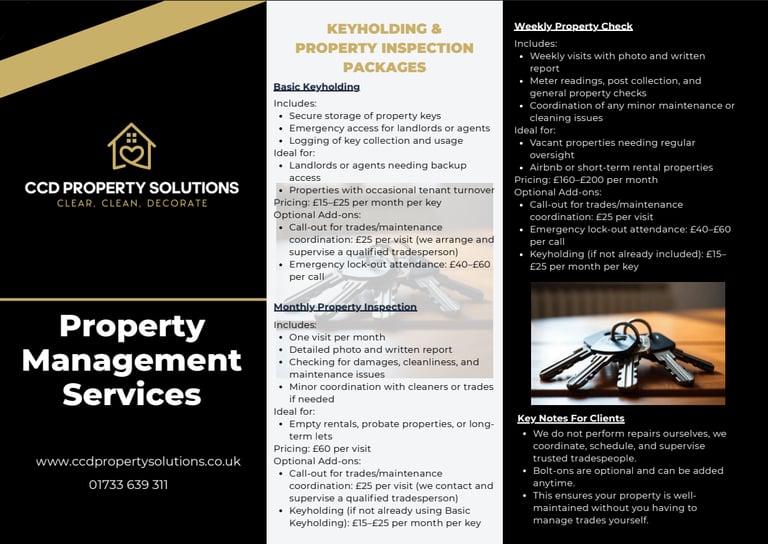 CCD PROPERTY SOLUTIONS
CLEAR, CLEAN, DECORATE

Property Management Services

www.ccdpropertysolutions.co.uk
01733 639 311

KEYHOLDING & PROPERTY INSPECTION PACKAGES

Basic Keyholding

Includes:
- Secure storage of property keys
- Emergency access for landlords or agents
- Logging of key collection and usage

Ideal for:
- Landlords or agents needing backup access
- Properties with occasional tenant turnover

Pricing: £15–£25 per month per key
Optional Add-ons:
- Call-out for trades/maintenance coordination: £25 per visit (we arrange and supervise a qualified tradesperson)
- Emergency lock-out attendance: £40–£60 per call

Monthly Property Inspection

Includes:
- One visit per month
- Detailed photo and written report
- Checking for damages, cleanliness, and maintenance issues
- Minor coordination with cleaners or trades if needed

Ideal for:
- Empty rentals, probate properties, or long-term lets

Pricing: £60 per visit
Optional Add-ons:
- Call-out for trades/maintenance coordination: £25 per visit (we contact and supervise a qualified tradesperson)
- Keyholding (if not already using Basic Keyholding): £15–£25 per month per key

Weekly Property Check

Includes:
- Weekly visits with photo and written report
- Meter readings, post collection, and general property checks
- Coordination of any minor maintenance or cleaning issues

Ideal for:
- Vacant properties needing regular oversight
- Airbnb or short-term rental properties

Pricing: £160–£200 per month
Optional Add-ons:
- Call-out for trades/maintenance coordination: £25 per visit
- Emergency lock-out attendance: £40–£60 per call
- Keyholding (if not already included): £15–£25 per month per key

Key Notes For Clients
- We do not perform repairs ourselves, we coordinate, schedule, and supervise trusted tradespeople.
- Bolt-ons are optional and can be added anytime.
- This ensures your property is well-maintained without you having to manage trades yourself.